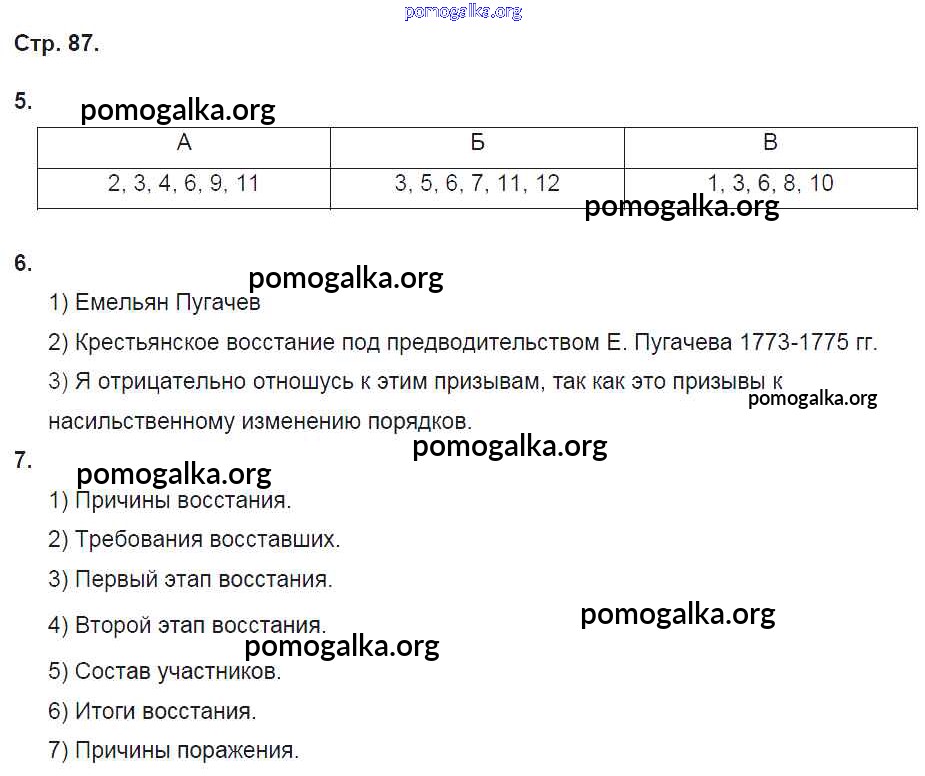 pomogalka.org

Стр. 87.

5.

pomogalka.org

| А | Б | В |
|---|---|---|
| 2, 3, 4, 6, 9, 11 | 3, 5, 6, 7, 11, 12 | 1, 3, 6, 8, 10 |

pomogalka.org

6.

pomogalka.org

1) Емельян Пугачев

2) Крестьянское восстание под предводительством Е. Пугачева 1773-1775 гг.

3) Я отрицательно отношусь к этим призывам, так как это призывы к насильственному изменению порядков.

pomogalka.org

pomogalka.org

7.

pomogalka.org

1) Причины восстания.

2) Требования восставших.

3) Первый этап восстания.

4) Второй этап восстания.

pomogalka.org

pomogalka.org

5) Состав участников.

6) Итоги восстания.

7) Причины поражения.